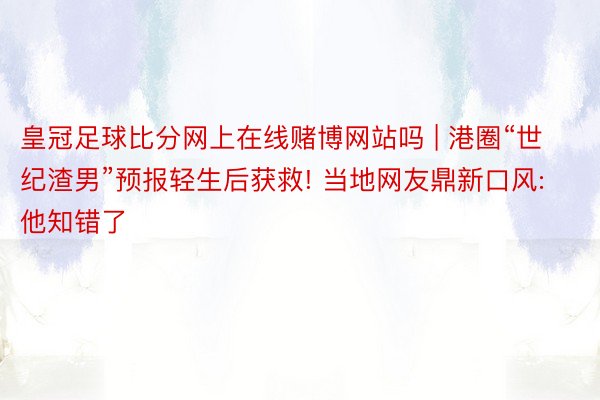 皇冠足球比分网上在线赌博网站吗 | 港圈“世纪渣男”预报轻生后获救! 当地网友鼎新口风: 他知错了